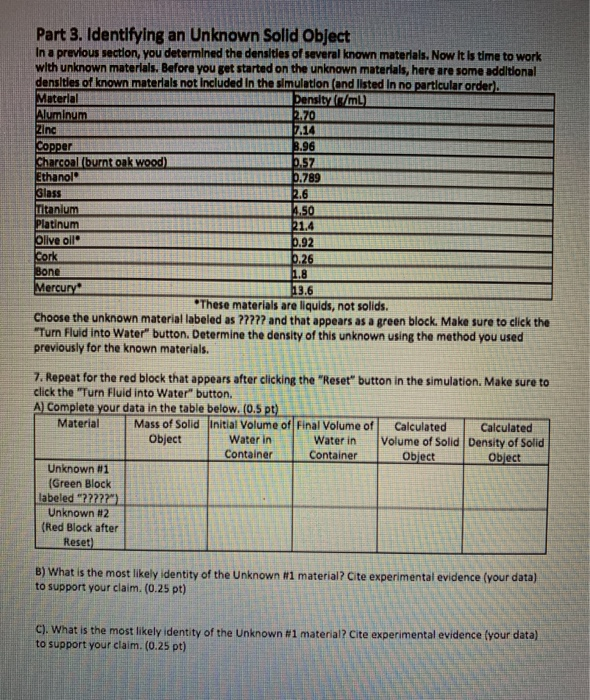 Part 3. Identifying an Unknown Solid Object

In a previous section, you determined the densities of several known materials. Now it is time to work with unknown materials. Before you get started on the unknown materials, here are some additional densities of known materials not included in the simulation (and listed in no particular order).

| Material | Density (g/mL) |
|---|---|
| Aluminum | 2.70 |
| Zinc | 7.14 |
| Copper | 8.96 |
| Charcoal (burnt oak wood) | 0.57 |
| Ethanol* | 0.789 |
| Glass | 2.6 |
| Titanium | 4.50 |
| Platinum | 21.4 |
| Olive oil* | 0.92 |
| Cork | 0.26 |
| Bone | 1.8 |
| Mercury* | 13.6 |

*These materials are liquids, not solids.

Choose the unknown material labeled as ????? and that appears as a green block. Make sure to click the "Turn Fluid into Water" button. Determine the density of this unknown using the method you used previously for the known materials.

7. Repeat for the red block that appears after clicking the "Reset" button in the simulation. Make sure to click the "Turn Fluid into Water" button.

A) Complete your data in the table below. (0.5 pt)

| Material | Mass of Solid Object | Initial Volume of Water in Container | Final Volume of Water in Container | Calculated Volume of Solid Object | Calculated Density of Solid Object |
|---|---|---|---|---|---|
| Unknown #1 (Green Block labeled "?????") | | | | | |
| Unknown #2 (Red Block after Reset) | | | | | |

B) What is the most likely identity of the Unknown #1 material? Cite experimental evidence (your data) to support your claim. (0.25 pt)

C). What is the most likely identity of the Unknown #1 material? Cite experimental evidence (your data) to support your claim. (0.25 pt)